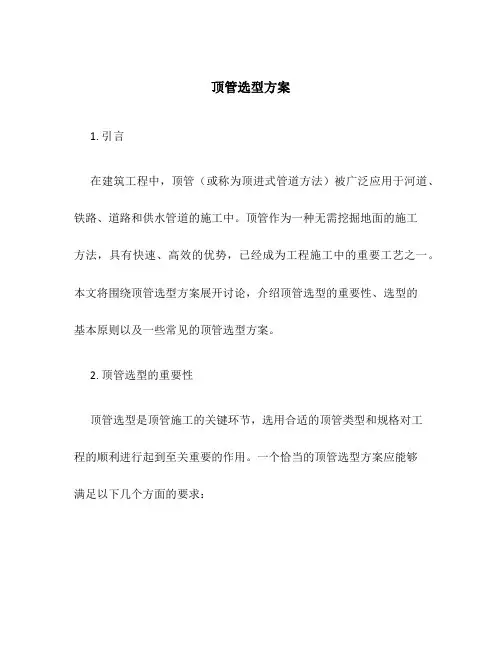 顶管选型方案

1. 引言

在建筑工程中，顶管（或称为顶进式管道方法）被广泛应用于河道、铁路、道路和供水管道的施工中。顶管作为一种无需挖掘地面的施工方法，具有快速、高效的优势，已经成为工程施工中的重要工艺之一。本文将围绕顶管选型方案展开讨论，介绍顶管选型的重要性、选型的基本原则以及一些常见的顶管选型方案。

2. 顶管选型的重要性

顶管选型是顶管施工的关键环节，选用合适的顶管类型和规格对工程的顺利进行起到至关重要的作用。一个恰当的顶管选型方案应能够满足以下几个方面的要求：